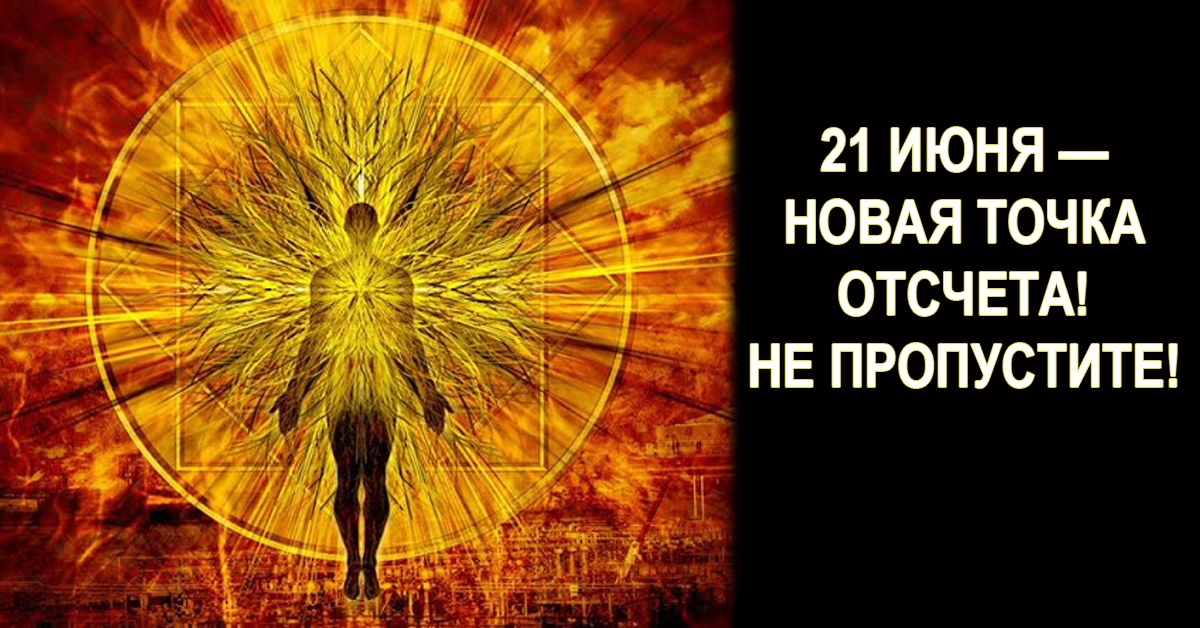 21 ИЮНЯ — НОВАЯ ТОЧКА ОТСЧЕТА! НЕ ПРОПУСТИТЕ!